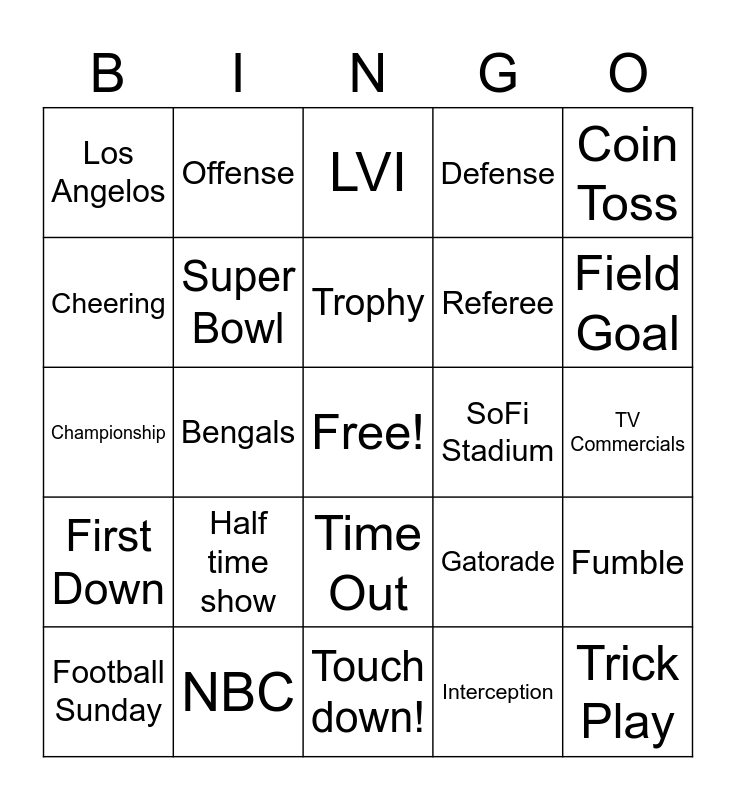 | B | I | N | G | O |
|---|---|---|---|---|
| Los Angelos | Offense | LVI | Defense | Coin Toss |
| Cheering | Super Bowl | Trophy | Referee | Field Goal |
| Championship | Bengals | Free! | SoFi Stadium | TV Commercials |
| First Down | Half time show | Time Out | Gatorade | Fumble |
| Football Sunday | NBC | Touch down! | Interception | Trick Play |